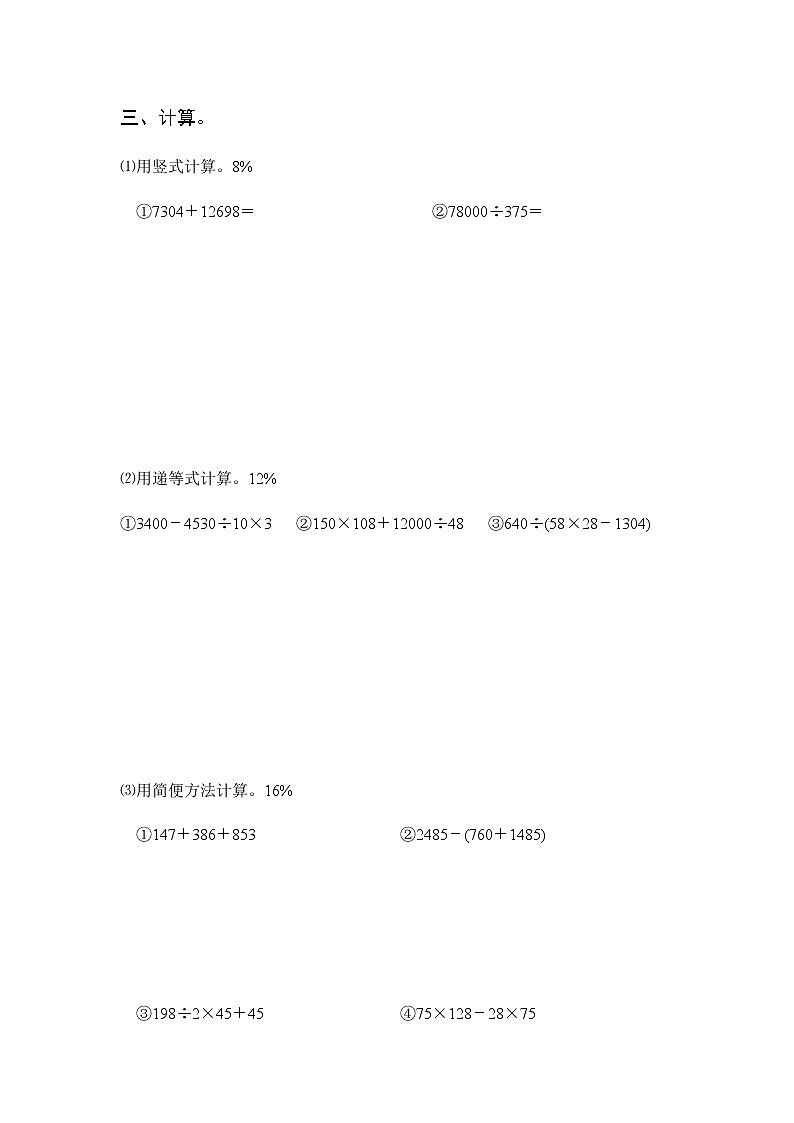 三、计算。

⑴用竖式计算。8%

①$7304+12698=$

②$78000\div375=$

⑵用递等式计算。12%

①$3400-4530\div10\times3$

②$150\times108+12000\div48$

③$640\div(58\times28-1304)$

⑶用简便方法计算。16%

①$147+386+853$

②$2485-(760+1485)$

③$198\div2\times45+45$

④$75\times128-28\times75$